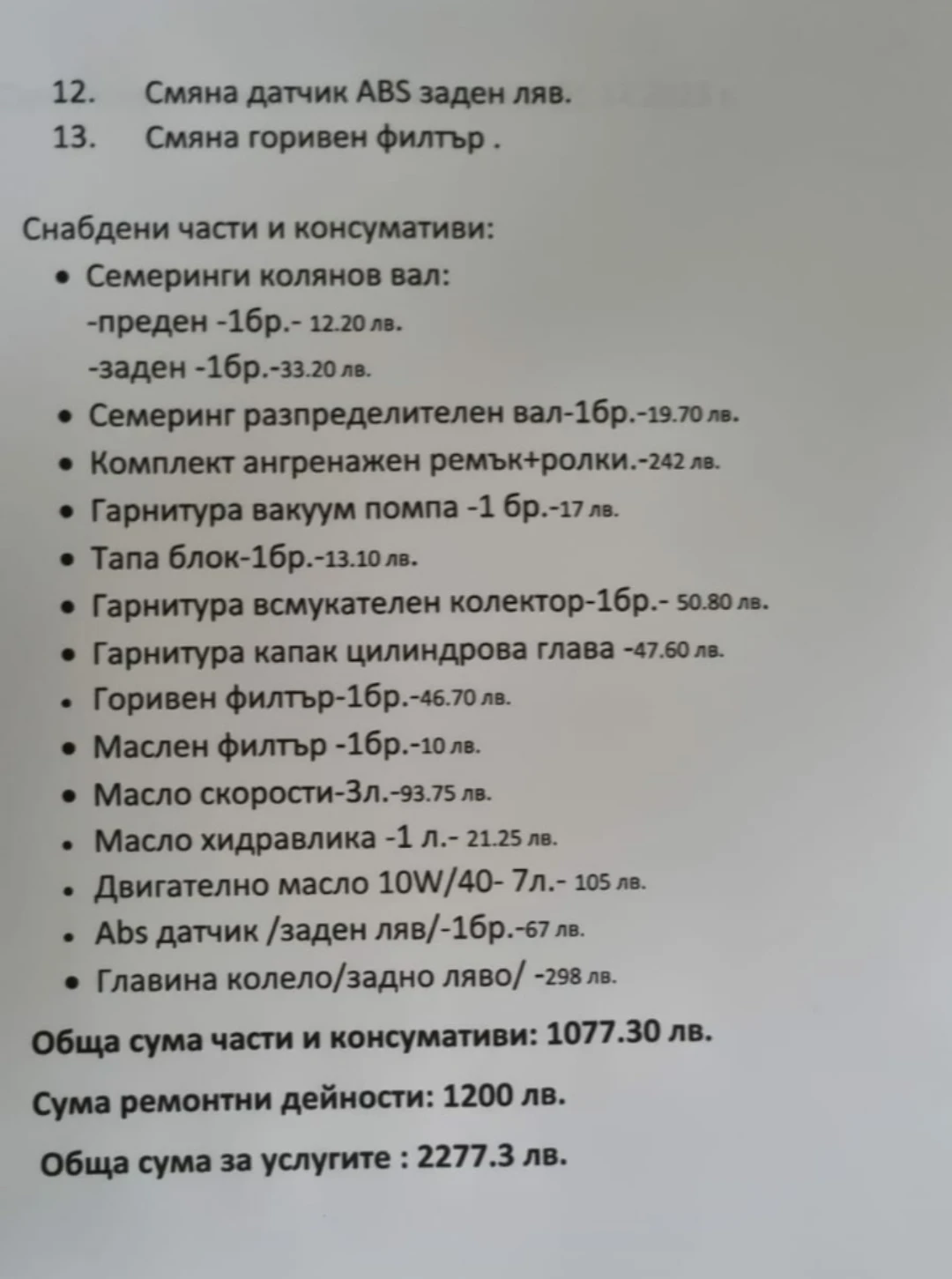 12. Смяна датчик ABS заден ляв.
13. Смяна горивен филтър .

Снабдени части и консумативи:
• Семеринги колянов вал:
-преден -1бр.- 12.20 лв.
-заден -1бр.-33.20 лв.
• Семеринг разпределителен вал-1бр.-19.70 лв.
• Комплект ангренажен ремък+ролки.-242 лв.
• Гарнитура вакуум помпа -1 бр.-17 лв.
• Тапа блок-1бр.-13.10 лв.
• Гарнитура всмукателен колектор-1бр.- 50.80 лв.
• Гарнитура капак цилиндрова глава -47.60 лв.
• Горивен филтър-1бр.-46.70 лв.
• Маслен филтър -1бр.-10 лв.
• Масло скорости-3л.-93.75 лв.
• Масло хидравлика -1 л.- 21.25 лв.
• Двигателно масло 10W/40- 7л.- 105 лв.
• Abs датчик /заден ляв/-1бр.-67 лв.
• Главина колело/задно ляво/ -298 лв.

Обща сума части и консумативи: 1077.30 лв.

Сума ремонтни дейности: 1200 лв.

Обща сума за услугите : 2277.3 лв.